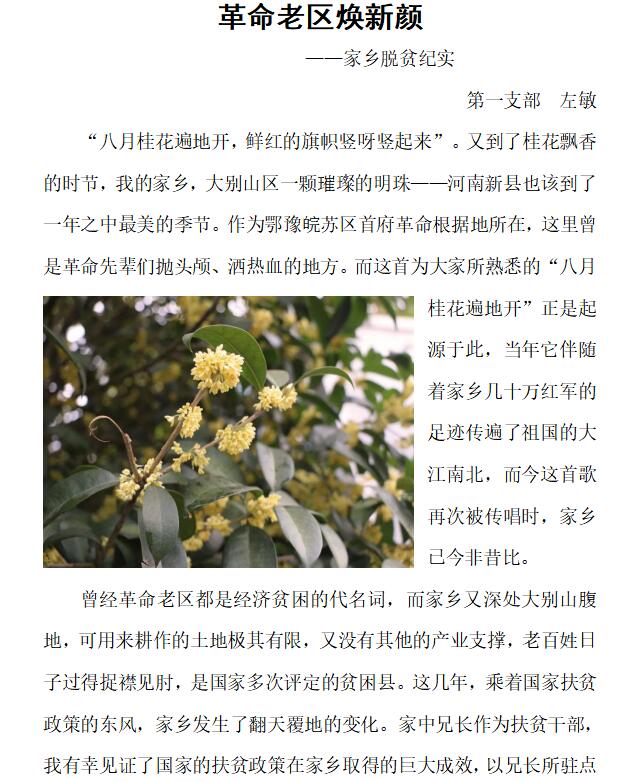 革命老区焕新颜

——家乡脱贫纪实

第一支部　左敏

“八月桂花遍地开，鲜红的旗帜竖呀竖起来”。又到了桂花飘香的时节，我的家乡，大别山区一颗璀璨的明珠——河南新县也该到了一年之中最美的季节。作为鄂豫皖苏区首府革命根据地所在，这里曾是革命先辈们抛头颅、洒热血的地方。而这首为大家所熟悉的“八月桂花遍地开”正是起源于此，当年它伴随着家乡几十万红军的足迹传遍了祖国的大江南北，而今这首歌再次被传唱时，家乡已今非昔比。

曾经革命老区都是经济贫困的代名词，而家乡又深处大别山腹地，可用来耕作的土地极其有限，又没有其他的产业支撑，老百姓日子过得捉襟见肘，是国家多次评定的贫困县。这几年，乘着国家扶贫政策的东风，家乡发生了翻天覆地的变化。家中兄长作为扶贫干部，我有幸见证了国家的扶贫政策在家乡取得的巨大成效，以兄长所驻点